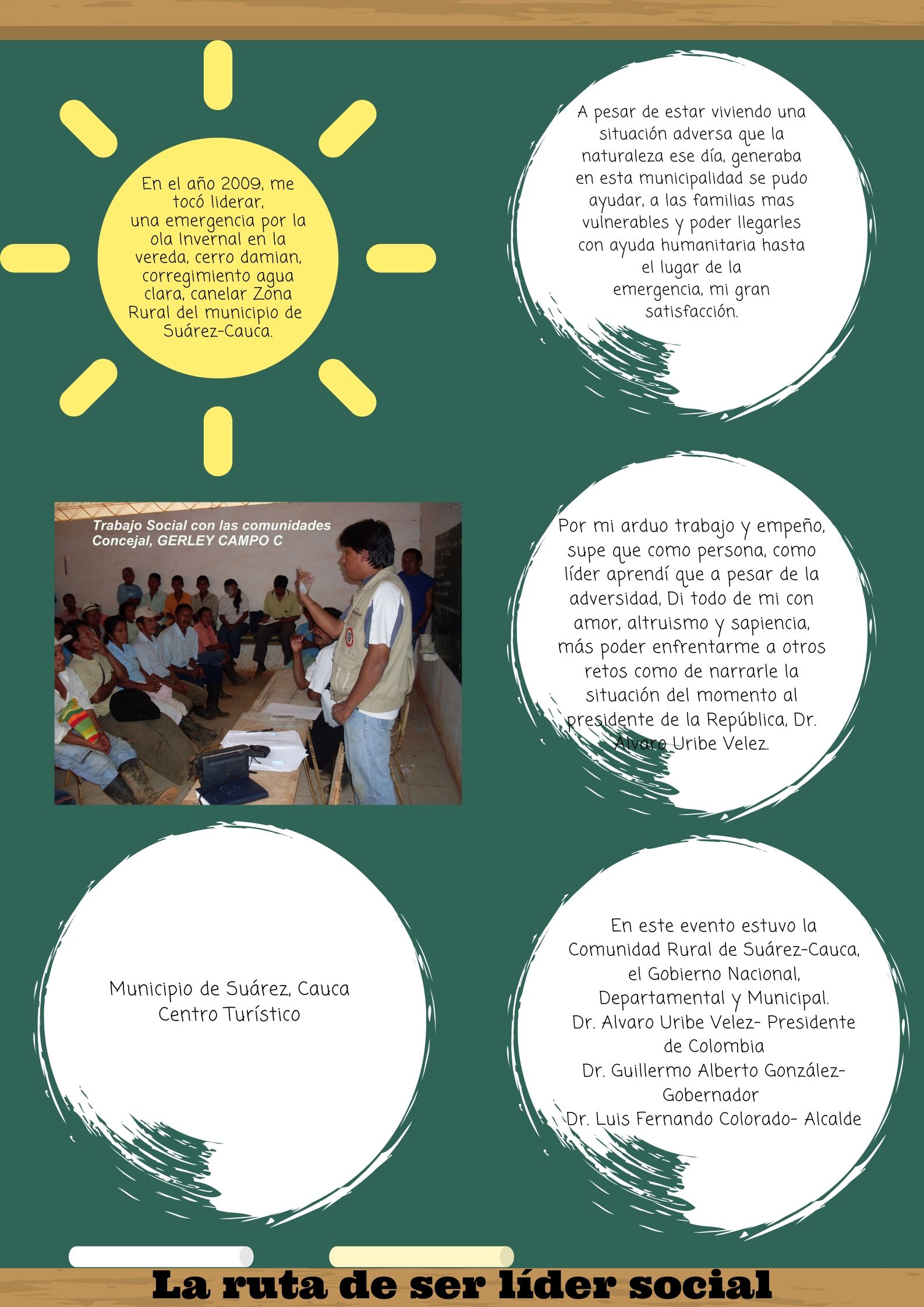 En el año 2009, me tocó liderar, una emergencia por la ola Invernal en la vereda, cerro damian, corregimiento agua clara, canelar Zona Rural del municipio de Suárez-Cauca.

A pesar de estar viviendo una situación adversa que la naturaleza ese día, generaba en esta municipalidad se pudo ayudar, a las familias mas vulnerables y poder llegarles con ayuda humanitaria hasta el lugar de la emergencia, mi gran satisfacción.

Trabajo Social con las comunidades
Concejal, GERLEY CAMPO C

Por mi arduo trabajo y empeño, supe que como persona, como líder aprendí que a pesar de la adversidad, Di todo de mi con amor, altruismo y sapiencia, más poder enfrentarme a otros retos como de narrarle la situación del momento al presidente de la República, Dr. Alvaro Uribe Velez.

Municipio de Suárez, Cauca
Centro Turístico

En este evento estuvo la Comunidad Rural de Suárez-Cauca, el Gobierno Nacional, Departamental y Municipal.
Dr. Alvaro Uribe Velez- Presidente de Colombia
Dr. Guillermo Alberto González- Gobernador
Dr. Luis Fernando Colorado- Alcalde

La ruta de ser líder social